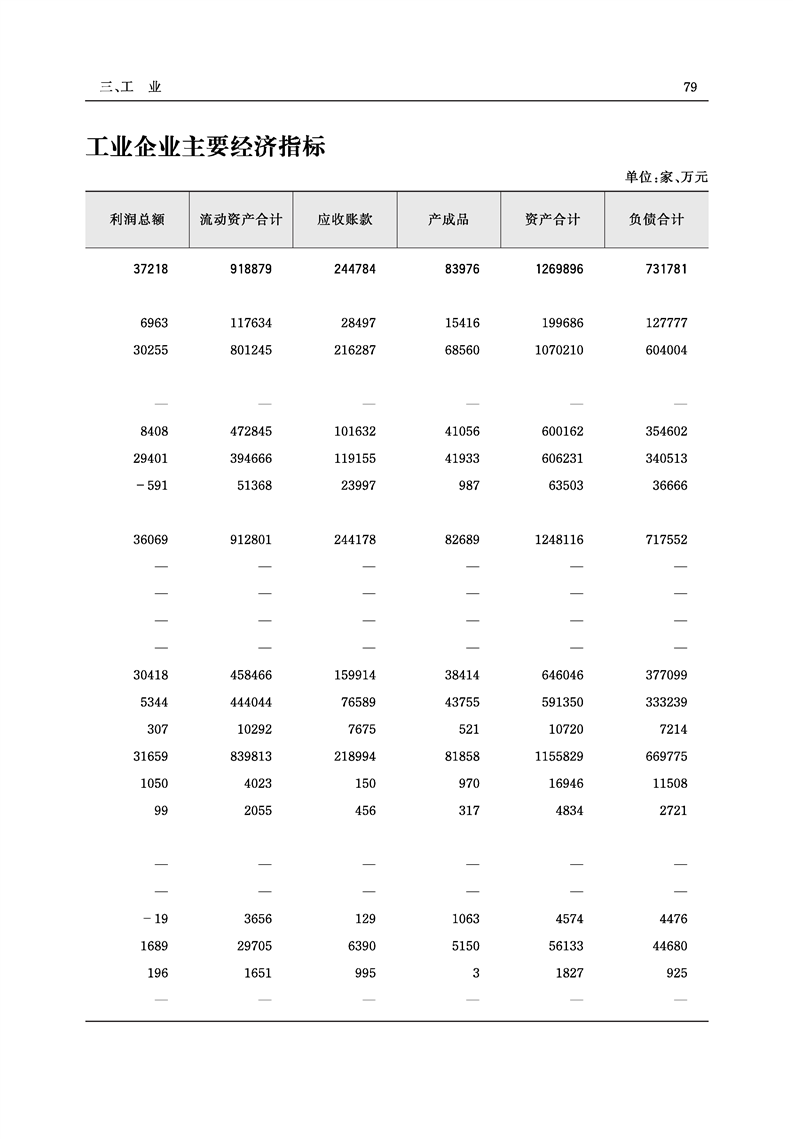 三、工　业

79

工业企业主要经济指标

单位:家、万元

| 利润总额 | 流动资产合计 | 应收账款 | 产成品 | 资产合计 | 负债合计 |
|---|---|---|---|---|---|
| 37218 | 918879 | 244784 | 83976 | 1269896 | 731781 |
| 6963 | 117634 | 28497 | 15416 | 199686 | 127777 |
| 30255 | 801245 | 216287 | 68560 | 1070210 | 604004 |
| — | — | — | — | — | — |
| 8408 | 472845 | 101632 | 41056 | 600162 | 354602 |
| 29401 | 394666 | 119155 | 41933 | 606231 | 340513 |
| -591 | 51368 | 23997 | 987 | 63503 | 36666 |
| 36069 | 912801 | 244178 | 82689 | 1248116 | 717552 |
| — | — | — | — | — | — |
| — | — | — | — | — | — |
| — | — | — | — | — | — |
| — | — | — | — | — | — |
| 30418 | 458466 | 159914 | 38414 | 646046 | 377099 |
| 5344 | 444044 | 76589 | 43755 | 591350 | 333239 |
| 307 | 10292 | 7675 | 521 | 10720 | 7214 |
| 31659 | 839813 | 218994 | 81858 | 1155829 | 669775 |
| 1050 | 4023 | 150 | 970 | 16946 | 11508 |
| 99 | 2055 | 456 | 317 | 4834 | 2721 |
| — | — | — | — | — | — |
| — | — | — | — | — | — |
| -19 | 3656 | 129 | 1063 | 4574 | 4476 |
| 1689 | 29705 | 6390 | 5150 | 56133 | 44680 |
| 196 | 1651 | 995 | 3 | 1827 | 925 |
| — | — | — | — | — | — |